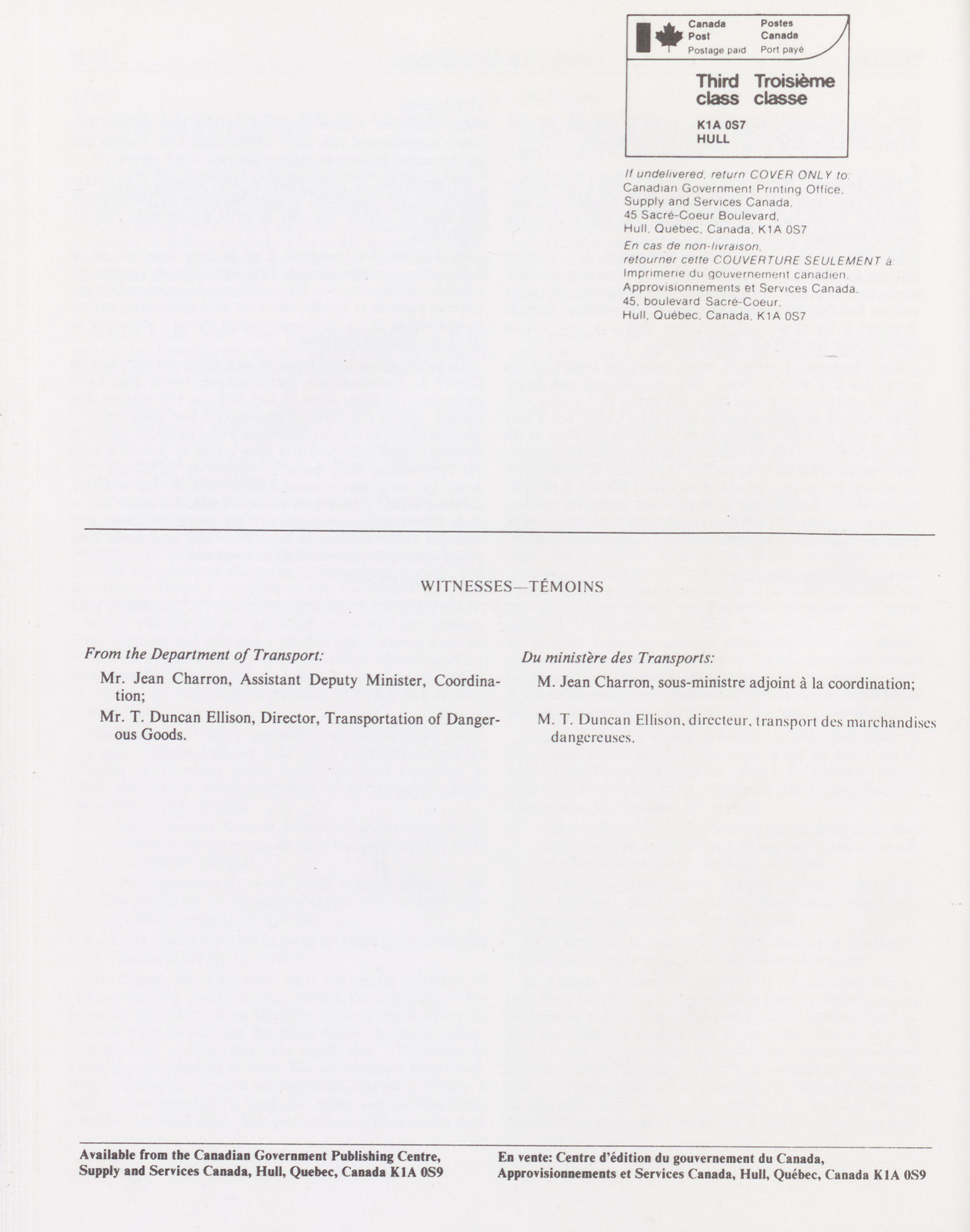 Canada Post
Postage paid

Postes Canada
Port payé

Third class

Troisième classe

K1A 0S7
HULL

If undelivered, return COVER ONLY to:
Canadian Government Printing Office,
Supply and Services Canada,
45 Sacré-Coeur Boulevard,
Hull, Québec, Canada, K1A 0S7

En cas de non-livraison,
retourner cette COUVERTURE SEULEMENT à:
Imprimerie du gouvernement canadien,
Approvisionnements et Services Canada,
45, boulevard Sacré-Coeur,
Hull, Québec, Canada, K1A 0S7

WITNESSES—TÉMOINS

From the Department of Transport:

Mr. Jean Charron, Assistant Deputy Minister, Coordination;

Mr. T. Duncan Ellison, Director, Transportation of Dangerous Goods.

Du ministère des Transports:

M. Jean Charron, sous-ministre adjoint à la coordination;

M. T. Duncan Ellison, directeur, transport des marchandises dangereuses.

Available from the Canadian Government Publishing Centre, Supply and Services Canada, Hull, Quebec, Canada K1A 0S9

En vente: Centre d'édition du gouvernement du Canada, Approvisionnements et Services Canada, Hull, Québec, Canada K1A 0S9